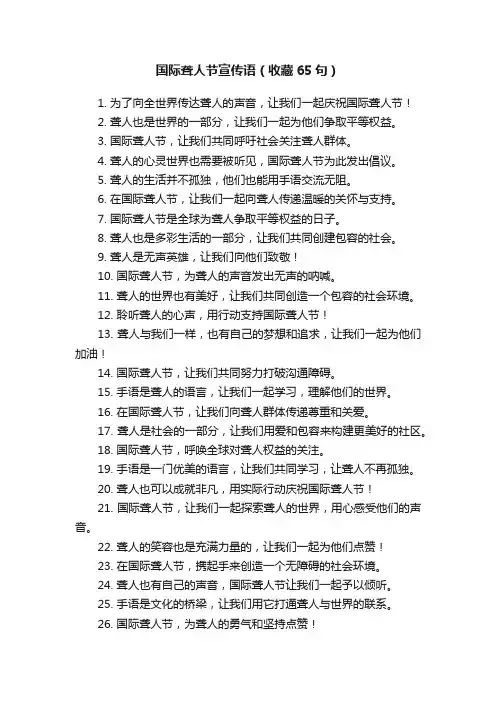 国际聋人节宣传语（收藏 65 句）

1. 为了向全世界传达聋人的声音，让我们一起庆祝国际聋人节！

2. 聋人也是世界的一部分，让我们一起为他们争取平等权益。

3. 国际聋人节，让我们共同呼吁社会关注聋人群体。

4. 聋人的心灵世界也需要被听见，国际聋人节为此发出倡议。

5. 聋人的生活并不孤独，他们也能用手语交流无阻。

6. 在国际聋人节，让我们一起向聋人传递温暖的关怀与支持。

7. 国际聋人节是全球为聋人争取平等权益的日子。

8. 聋人也是多彩生活的一部分，让我们共同创建包容的社会。

9. 聋人是无声英雄，让我们向他们致敬！

10. 国际聋人节，为聋人的声音发出无声的呐喊。

11. 聋人的世界也有美好，让我们共同创造一个包容的社会环境。

12. 聆听聋人的心声，用行动支持国际聋人节！

13. 聋人与我们一样，也有自己的梦想和追求，让我们一起为他们加油！

14. 国际聋人节，让我们共同努力打破沟通障碍。

15. 手语是聋人的语言，让我们一起学习，理解他们的世界。

16. 在国际聋人节，让我们向聋人群体传递尊重和关爱。

17. 聋人是社会的一部分，让我们用爱和包容来构建更美好的社区。

18. 国际聋人节，呼唤全球对聋人权益的关注。

19. 手语是一门优美的语言，让我们共同学习，让聋人不再孤独。

20. 聋人也可以成就非凡，用实际行动庆祝国际聋人节！

21. 国际聋人节，让我们一起探索聋人的世界，用心感受他们的声音。

22. 聋人的笑容也是充满力量的，让我们一起为他们点赞！

23. 在国际聋人节，携起手来创造一个无障碍的社会环境。

24. 聋人也有自己的声音，国际聋人节让我们一起予以倾听。

25. 手语是文化的桥梁，让我们用它打通聋人与世界的联系。

26. 国际聋人节，为聋人的勇气和坚持点赞！